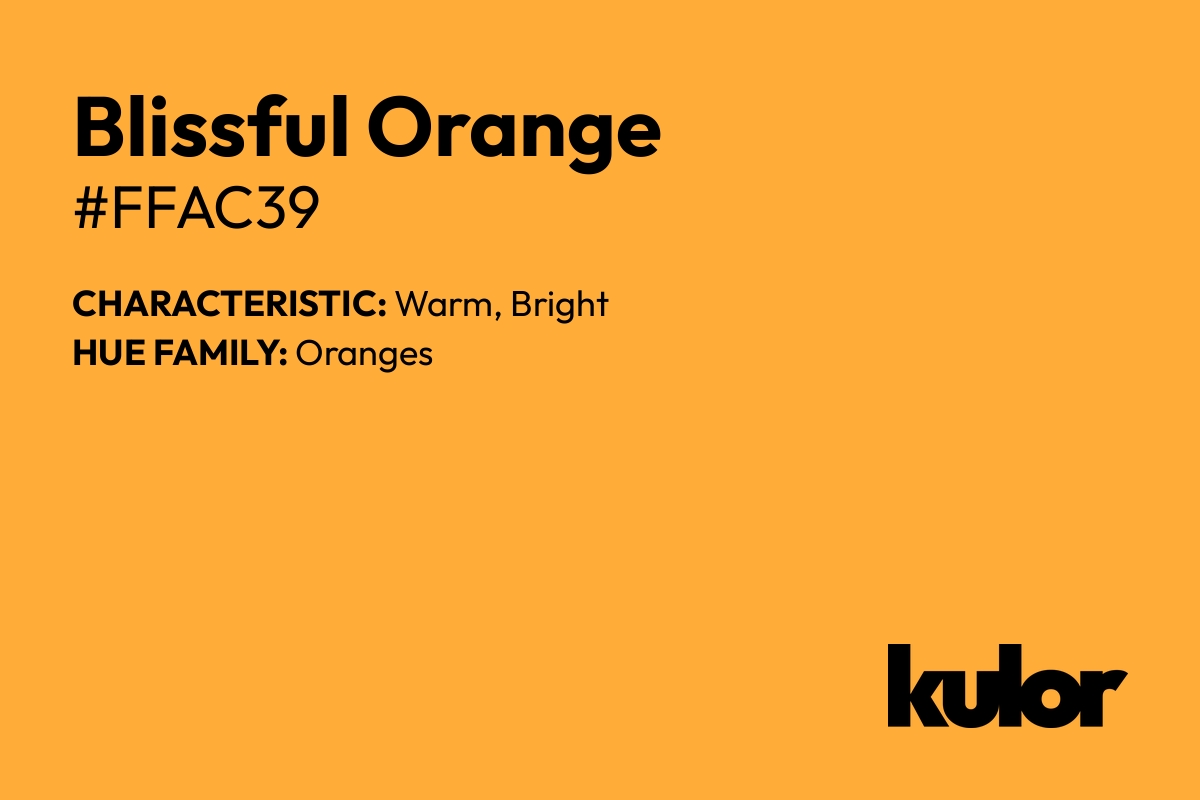 Blissful Orange
#FFAC39

CHARACTERISTIC: Warm, Bright
HUE FAMILY: Oranges

kulor